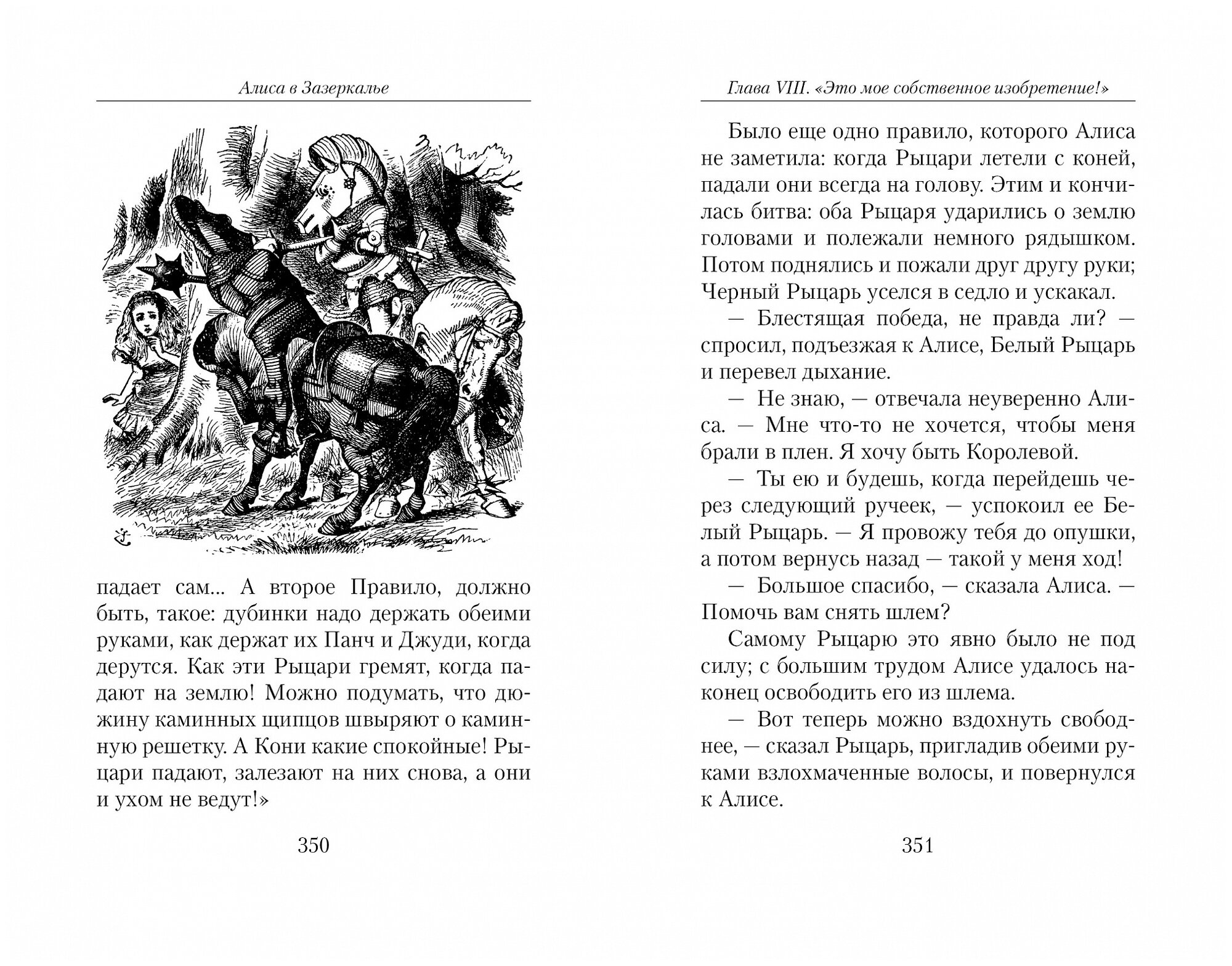 Алиса в Зазеркалье

падает сам... А второе Правило, должно быть, такое: дубинки надо держать обеими руками, как держат их Панч и Джуди, когда дерутся. Как эти Рыцари гремят, когда падают на землю! Можно подумать, что дюжину каминных щипцов швыряют о каминную решетку. А Кони какие спокойные! Рыцари падают, залезают на них снова, а они и ухом не ведут!»

350

Глава VIII. «Это мое собственное изобретение!»

Было еще одно правило, которого Алиса не заметила: когда Рыцари летели с коней, падали они всегда на голову. Этим и кончилась битва: оба Рыцаря ударились о землю головами и полежали немного рядышком. Потом поднялись и пожали друг другу руки; Черный Рыцарь уселся в седло и ускакал.

— Блестящая победа, не правда ли? — спросил, подъезжая к Алисе, Белый Рыцарь и перевел дыхание.

— Не знаю, — отвечала неуверенно Алиса. — Мне что-то не хочется, чтобы меня брали в плен. Я хочу быть Королевой.

— Ты ею и будешь, когда перейдешь через следующий ручеек, — успокоил ее Белый Рыцарь. — Я провожу тебя до опушки, а потом вернусь назад — такой у меня ход!

— Большое спасибо, — сказала Алиса. — Помочь вам снять шлем?

Самому Рыцарю это явно было не под силу; с большим трудом Алисе удалось наконец освободить его из шлема.

— Вот теперь можно вздохнуть свободнее, — сказал Рыцарь, пригладив обеими руками взлохмаченные волосы, и повернулся к Алисе.

351